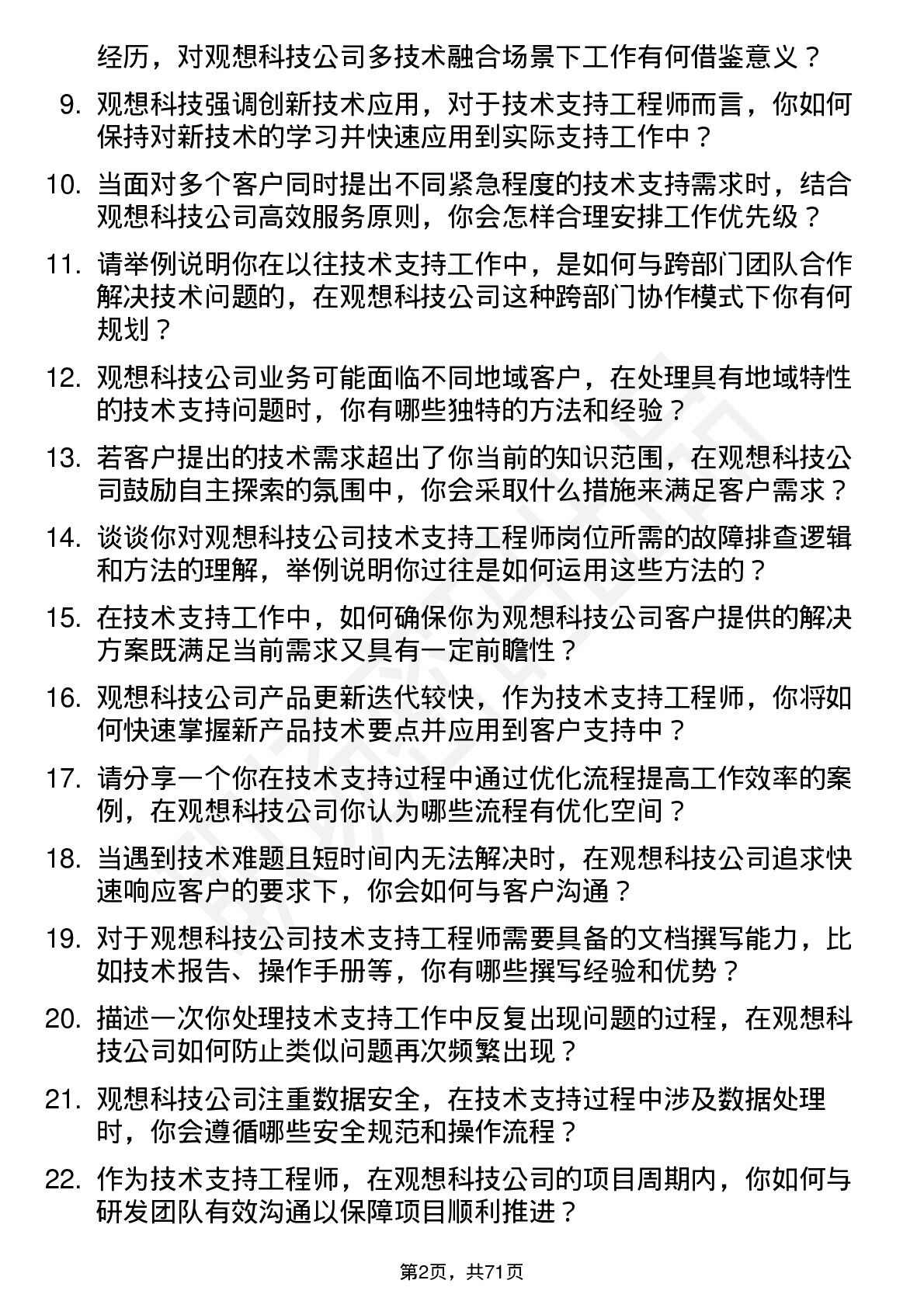 经历，对观想科技公司多技术融合场景下工作有何借鉴意义？

9. 观想科技强调创新技术应用，对于技术支持工程师而言，你如何保持对新技术的学习并快速应用到实际支持工作中？

10. 当面对多个客户同时提出不同紧急程度的技术支持需求时，结合观想科技公司高效服务原则，你会怎样合理安排工作优先级？

11. 请举例说明你在以往技术支持工作中，是如何与跨部门团队合作解决技术问题的，在观想科技公司这种跨部门协作模式下你有何规划？

12. 观想科技公司业务可能面临不同地域客户，在处理具有地域特性的技术支持问题时，你有哪些独特的方法和经验？

13. 若客户提出的技术需求超出了你当前的知识范围，在观想科技公司鼓励自主探索的氛围中，你会采取什么措施来满足客户需求？

14. 谈谈你对观想科技公司技术支持工程师岗位所需的故障排查逻辑和方法的理解，举例说明你过往是如何运用这些方法的？

15. 在技术支持工作中，如何确保你为观想科技公司客户提供的解决方案既满足当前需求又具有一定前瞻性？

16. 观想科技公司产品更新迭代较快，作为技术支持工程师，你将如何快速掌握新产品技术要点并应用到客户支持中？

17. 请分享一个你在技术支持过程中通过优化流程提高工作效率的案例，在观想科技公司你认为哪些流程有优化空间？

18. 当遇到技术难题且短时间内无法解决时，在观想科技公司追求快速响应客户的要求下，你会如何与客户沟通？

19. 对于观想科技公司技术支持工程师需要具备的文档撰写能力，比如技术报告、操作手册等，你有哪些撰写经验和优势？

20. 描述一次你处理技术支持工作中反复出现问题的过程，在观想科技公司如何防止类似问题再次频繁出现？

21. 观想科技公司注重数据安全，在技术支持过程中涉及数据处理时，你会遵循哪些安全规范和操作流程？

22. 作为技术支持工程师，在观想科技公司的项目周期内，你如何与研发团队有效沟通以保障项目顺利推进？

第2页，共71页